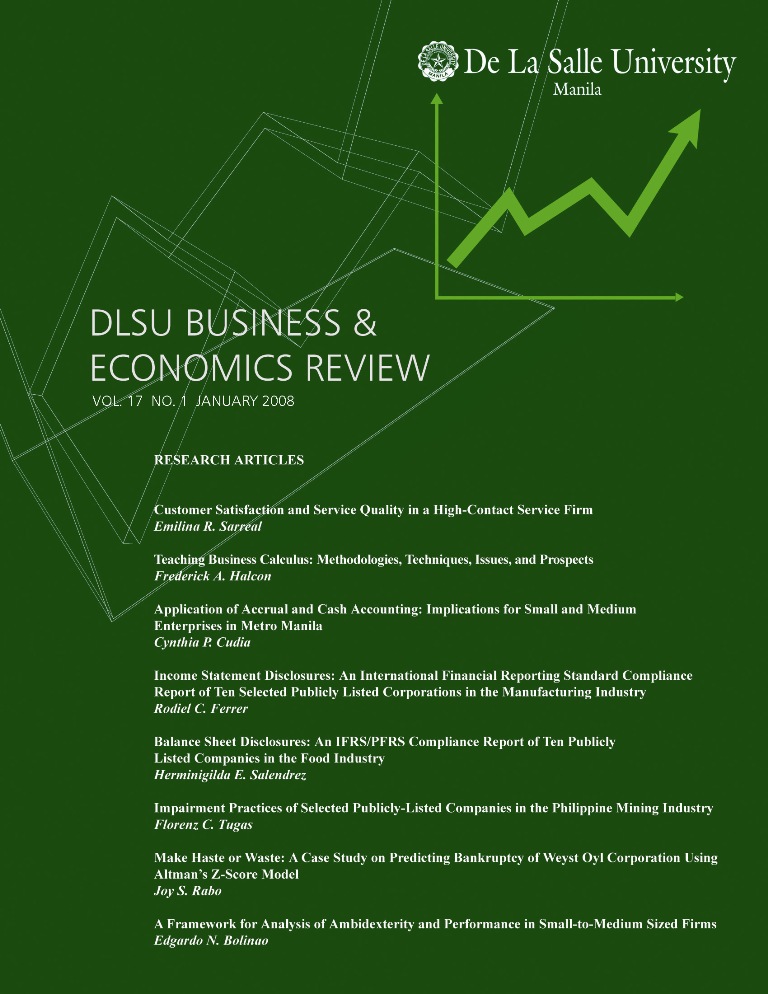 De La Salle University
Manila

DLSU BUSINESS &
ECONOMICS REVIEW

VOL. 17 NO. 1 JANUARY 2008

RESEARCH ARTICLES

Customer Satisfaction and Service Quality in a High-Contact Service Firm
Emilina R. Sarreal

Teaching Business Calculus: Methodologies, Techniques, Issues, and Prospects
Frederick A. Halcon

Application of Accrual and Cash Accounting: Implications for Small and Medium Enterprises in Metro Manila
Cynthia P. Cudia

Income Statement Disclosures: An International Financial Reporting Standard Compliance Report of Ten Selected Publicly Listed Corporations in the Manufacturing Industry
Rodiel C. Ferrer

Balance Sheet Disclosures: An IFRS/PFRS Compliance Report of Ten Publicly Listed Companies in the Food Industry
Herminigilda E. Salendrez

Impairment Practices of Selected Publicly-Listed Companies in the Philippine Mining Industry
Florenz C. Tugas

Make Haste or Waste: A Case Study on Predicting Bankruptcy of Weyst Oyl Corporation Using Altman's Z-Score Model
Joy S. Rabo

A Framework for Analysis of Ambidexterity and Performance in Small-to-Medium Sized Firms
Edgardo N. Bolinao